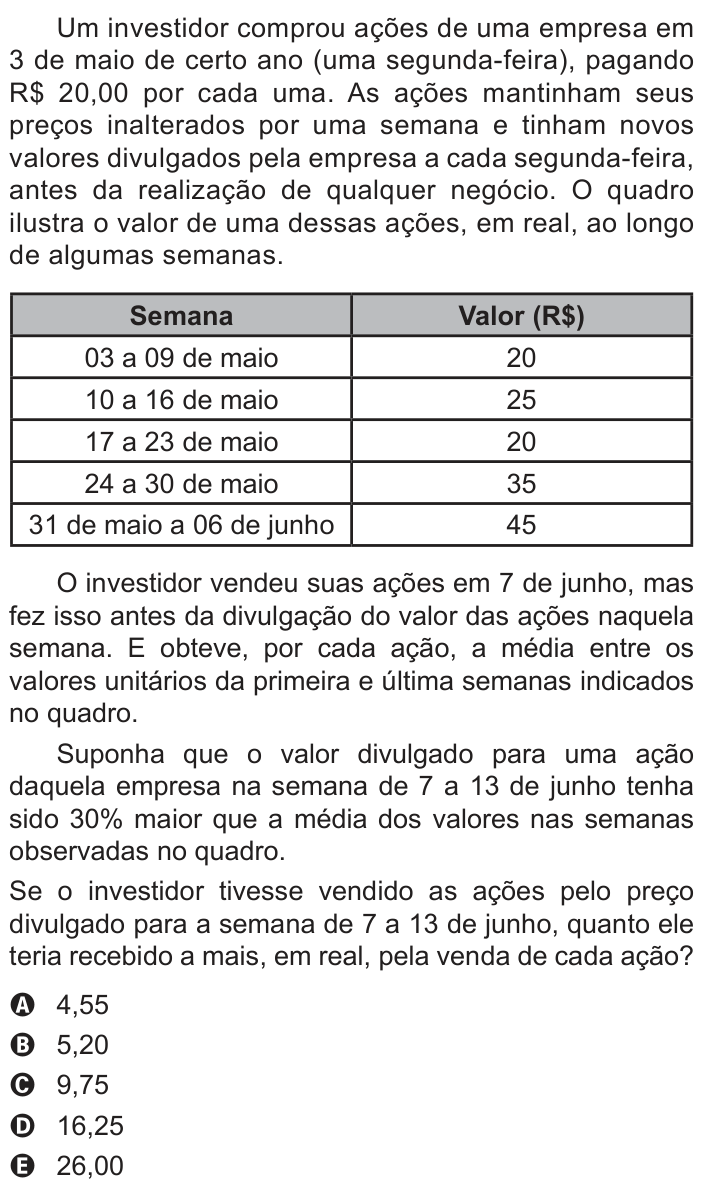 Um investidor comprou ações de uma empresa em 3 de maio de certo ano (uma segunda-feira), pagando R$ 20,00 por cada uma. As ações mantinham seus preços inalterados por uma semana e tinham novos valores divulgados pela empresa a cada segunda-feira, antes da realização de qualquer negócio. O quadro ilustra o valor de uma dessas ações, em real, ao longo de algumas semanas.

| Semana | Valor (R$) |
|---|---|
| 03 a 09 de maio | 20 |
| 10 a 16 de maio | 25 |
| 17 a 23 de maio | 20 |
| 24 a 30 de maio | 35 |
| 31 de maio a 06 de junho | 45 |

O investidor vendeu suas ações em 7 de junho, mas fez isso antes da divulgação do valor das ações naquela semana. E obteve, por cada ação, a média entre os valores unitários da primeira e última semanas indicados no quadro.

Suponha que o valor divulgado para uma ação daquela empresa na semana de 7 a 13 de junho tenha sido 30% maior que a média dos valores nas semanas observadas no quadro.

Se o investidor tivesse vendido as ações pelo preço divulgado para a semana de 7 a 13 de junho, quanto ele teria recebido a mais, em real, pela venda de cada ação?

A 4,55
B 5,20
C 9,75
D 16,25
E 26,00